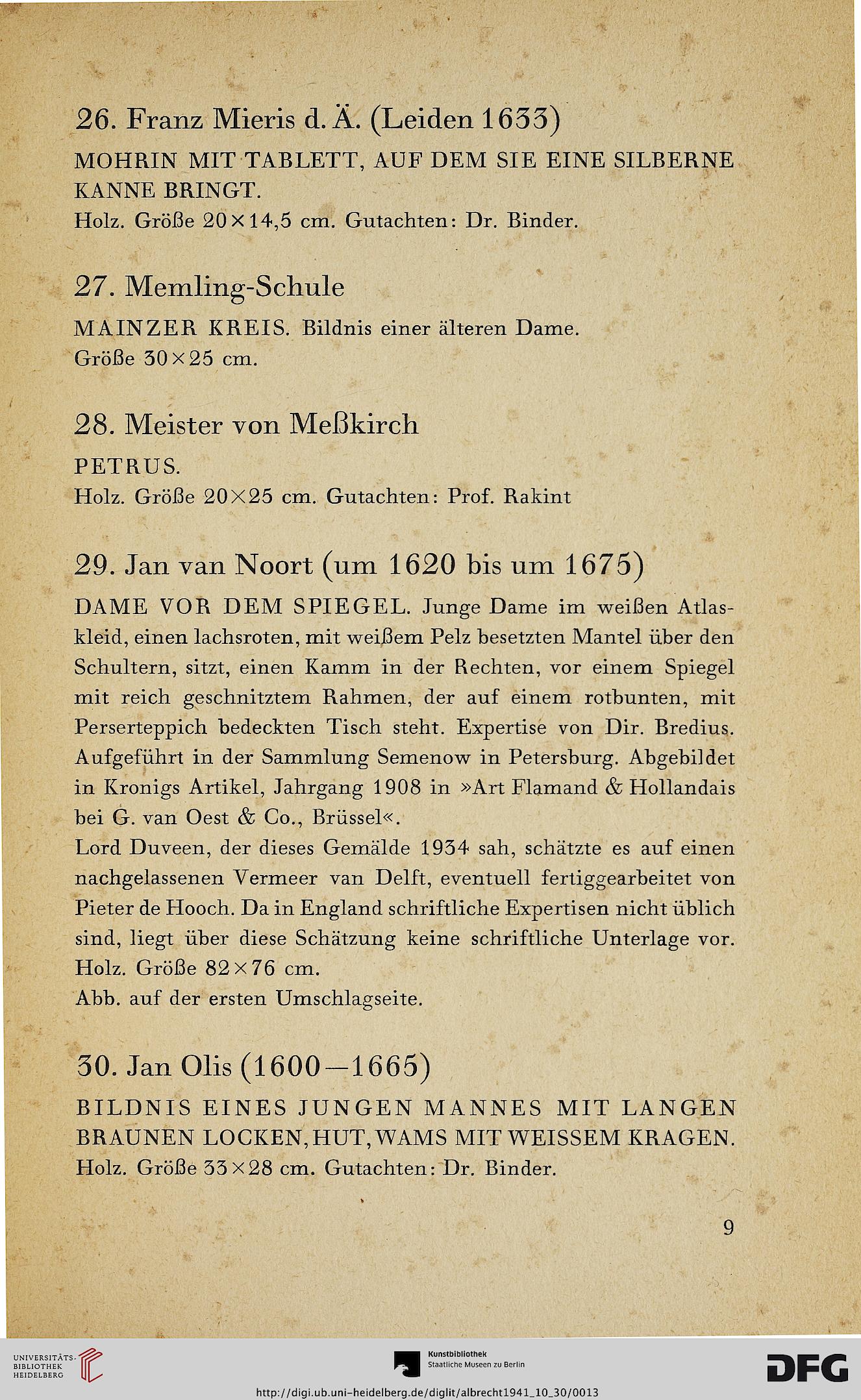 26. Franz Mieris d. Ä. (Leiden 1633)

MOHRIN MIT TABLETT, AUF DEM SIE EINE SILBERNE KANNE BRINGT.
Holz. Größe 20×14,5 cm. Gutachten: Dr. Binder.

27. Memling-Schule

MAINZER KREIS. Bildnis einer älteren Dame.
Größe 30×25 cm.

28. Meister von Meßkirch

PETRUS.
Holz. Größe 20×25 cm. Gutachten: Prof. Rakint

29. Jan van Noort (um 1620 bis um 1675)

DAME VOR DEM SPIEGEL. Junge Dame im weißen Atlaskleid, einen lachsroten, mit weißem Pelz besetzten Mantel über den Schultern, sitzt, einen Kamm in der Rechten, vor einem Spiegel mit reich geschnitztem Rahmen, der auf einem rotbunten, mit Perserteppich bedeckten Tisch steht. Expertise von Dir. Bredius. Aufgeführt in der Sammlung Semenow in Petersburg. Abgebildet in Kronigs Artikel, Jahrgang 1908 in »Art Flamand & Hollandais bei G. van Oest & Co., Brüssel«.
Lord Duveen, der dieses Gemälde 1934 sah, schätzte es auf einen nachgelassenen Vermeer van Delft, eventuell fertiggearbeitet von Pieter de Hooch. Da in England schriftliche Expertisen nicht üblich sind, liegt über diese Schätzung keine schriftliche Unterlage vor.
Holz. Größe 82×76 cm.
Abb. auf der ersten Umschlagseite.

30. Jan Olis (1600—1665)

BILDNIS EINES JUNGEN MANNES MIT LANGEN BRAUNEN LOCKEN, HUT, WAMS MIT WEISSEM KRAGEN.
Holz. Größe 33×28 cm. Gutachten: Dr. Binder.

9

UNIVERSITÄTS-BIBLIOTHEK HEIDELBERG
Kunstbibliothek Staatliche Museen zu Berlin
DFG
http://digi.ub.uni-heidelberg.de/diglit/albrecht1941_10_30/0013